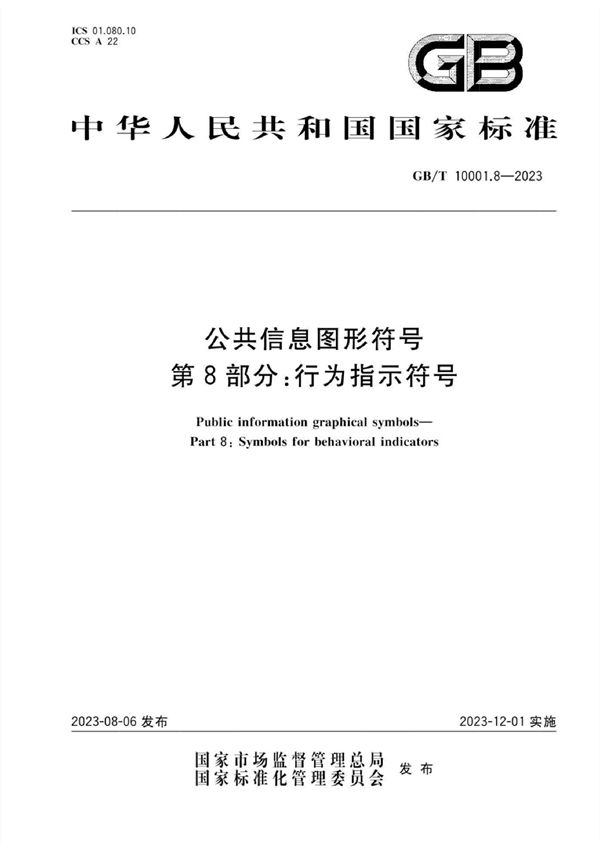 ICS 01.080.10
CCS A 22

GB

中华人民共和国国家标准

GB/T 10001.8—2023

公共信息图形符号
第8部分:行为指示符号

Public information graphical symbols—
Part 8: Symbols for behavioral indicators

2023-08-06 发布

2023-12-01 实施

国家市场监督管理总局
国家标准化管理委员会 发布